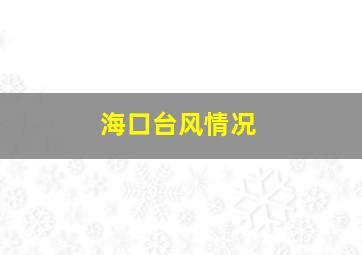 海口台风情况